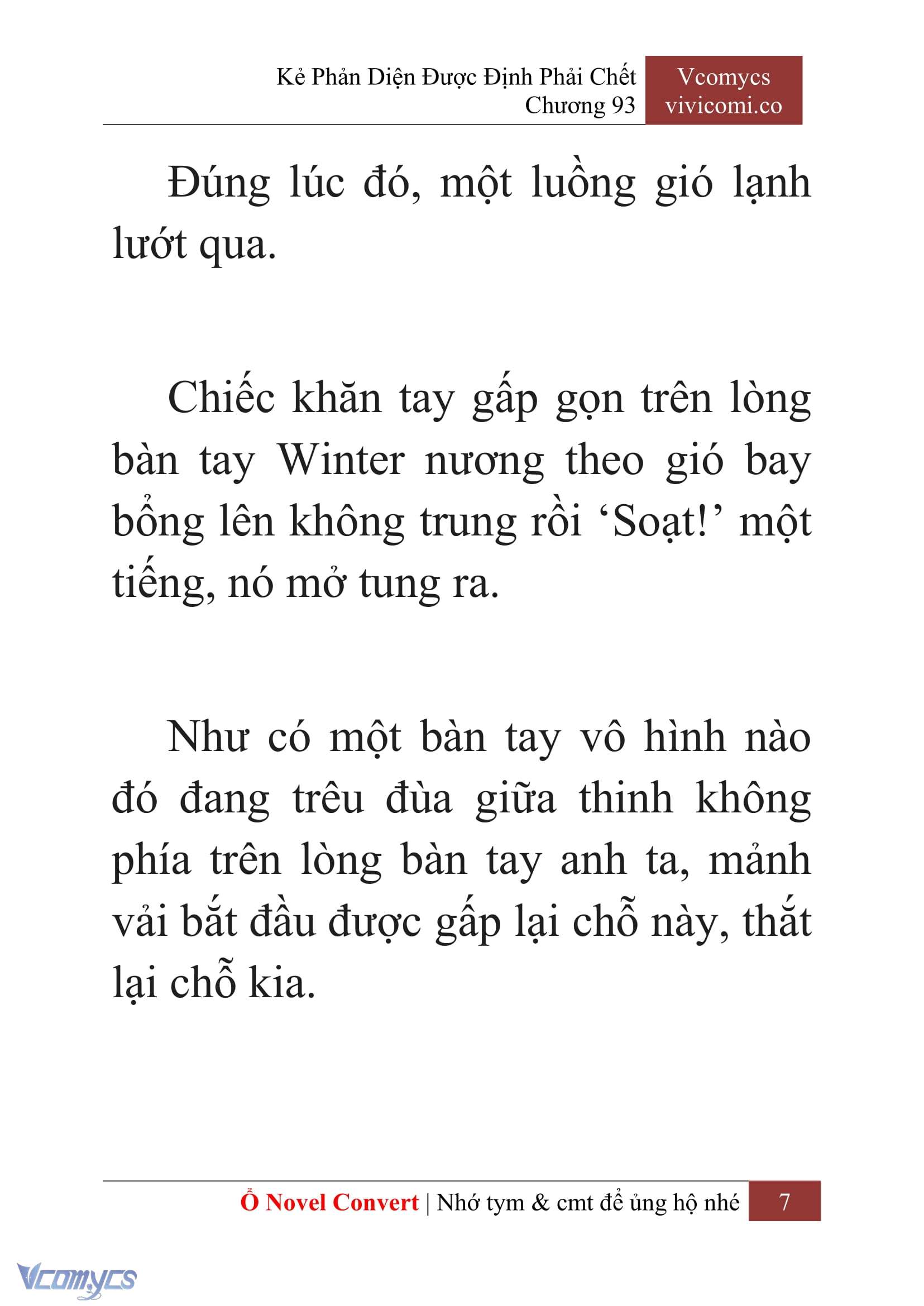 Kẻ Phản Diện Được Định Phải Chết
Chương 93

Vcomycs
vivicomi.co

Đúng lúc đó, một luồng gió lạnh lướt qua.

Chiếc khăn tay gấp gọn trên lòng bàn tay Winter nương theo gió bay bổng lên không trung rồi ‘Soạt!’ một tiếng, nó mở tung ra.

Như có một bàn tay vô hình nào đó đang trêu đùa giữa thinh không phía trên lòng bàn tay anh ta, mảnh vải bắt đầu được gấp lại chỗ này, thắt lại chỗ kia.

Ổ Novel Convert | Nhớ tym & cmt để ủng hộ nhé 7

Vcomycs